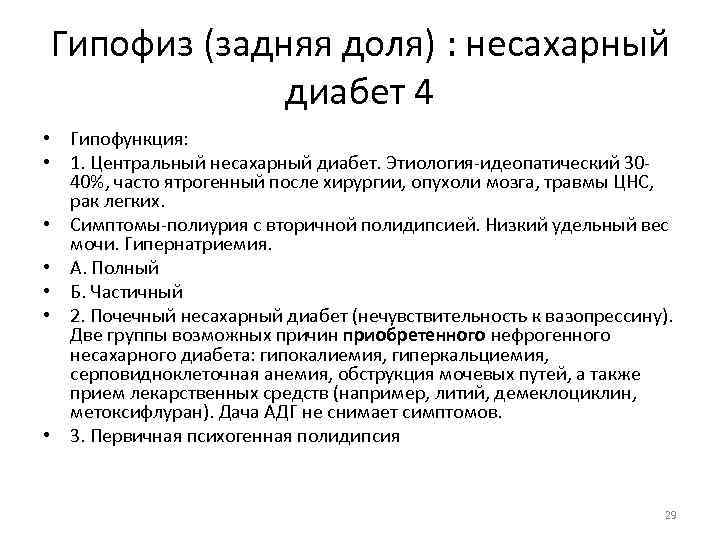 Гипофиз (задняя доля) : несахарный диабет 4

• Гипофункция:
• 1. Центральный несахарный диабет. Этиология-идеопатический 30-40%, часто ятрогенный после хирургии, опухоли мозга, травмы ЦНС, рак легких.
• Симптомы-полиурия с вторичной полидипсией. Низкий удельный вес мочи. Гипернатриемия.
• А. Полный
• Б. Частичный
• 2. Почечный несахарный диабет (нечувствительность к вазопрессину). Две группы возможных причин приобретенного нефрогенного несахарного диабета: гипокалиемия, гиперкальциемия, серповидноклеточная анемия, обструкция мочевых путей, а также прием лекарственных средств (например, литий, демеклоциклин, метоксифлуран). Дача АДГ не снимает симптомов.
• 3. Первичная психогенная полидипсия

29